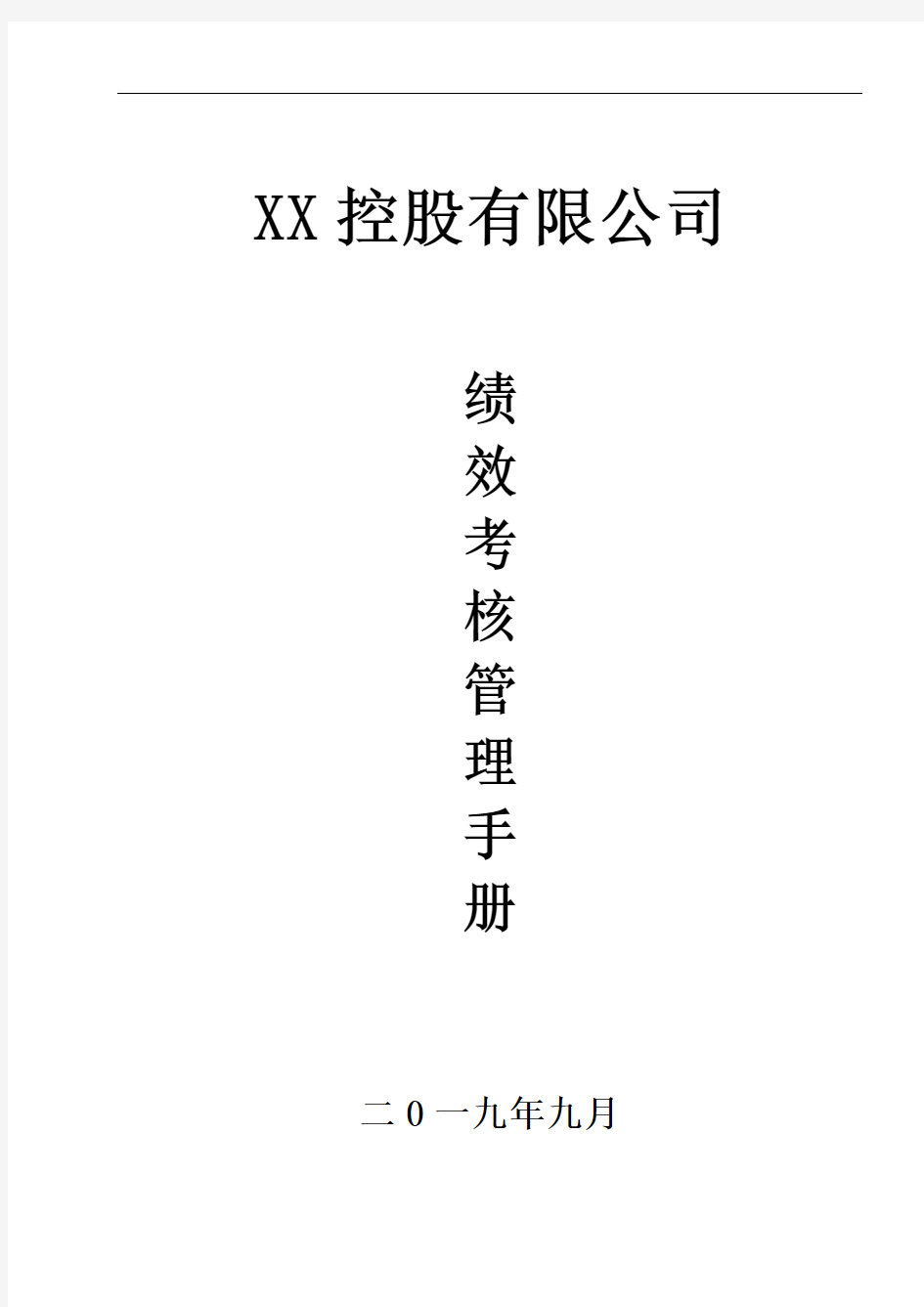 XX 控股有限公司

绩效考核管理手册

二0一九年九月